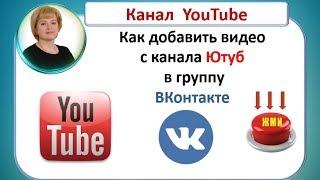 Канал YouTube

Как добавить видео с канала Ютуб в группу ВКонтакте

You Tube

VK

ЖМИ